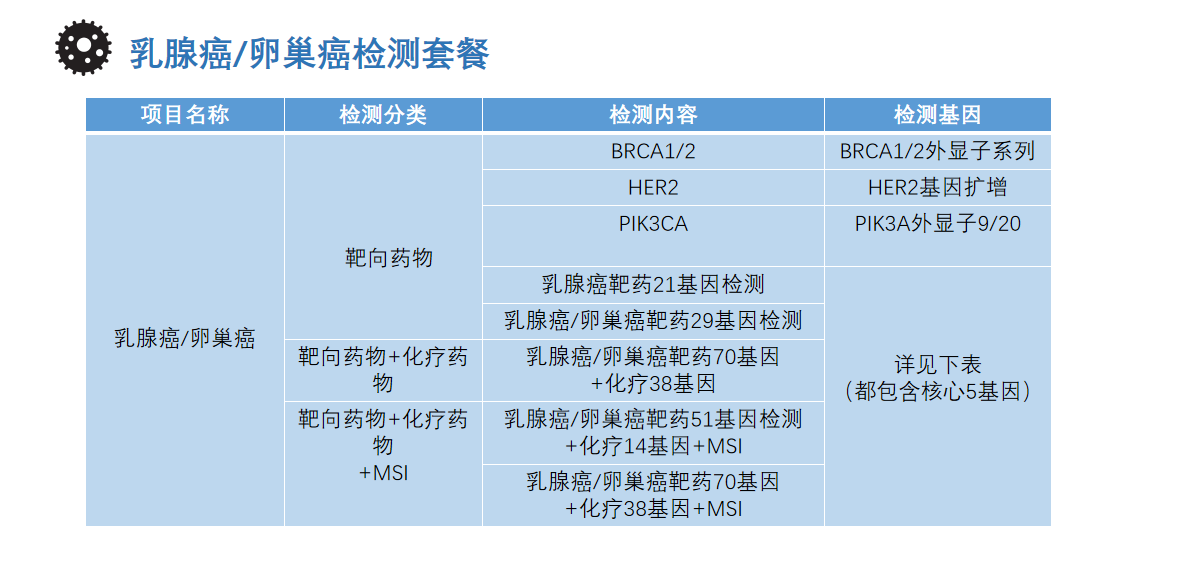 乳腺癌/卵巢癌检测套餐

| 项目名称 | 检测分类 | 检测内容 | 检测基因 |
|---|---|---|---|
| 乳腺癌/卵巢癌 | 靶向药物 | BRCA1/2 | BRCA1/2外显子系列 |
| | | HER2 | HER2基因扩增 |
| | | PIK3CA | PIK3A外显子9/20 |
| | | 乳腺癌靶药21基因检测 | 详见下表（都包含核心5基因） |
| | | 乳腺癌/卵巢癌靶药29基因检测 | |
| | 靶向药物+化疗药物 | 乳腺癌/卵巢癌靶药70基因+化疗38基因 | |
| | 靶向药物+化疗药物+MSI | 乳腺癌/卵巢癌靶药51基因检测+化疗14基因+MSI | |
| | | 乳腺癌/卵巢癌靶药70基因+化疗38基因+MSI | |